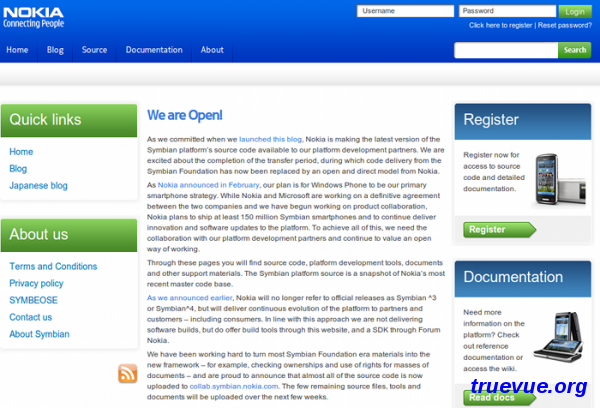 NOKIA
Connecting People

Username
Password
Login
Click here to register | Reset password?

Home
Blog
Source
Documentation
About

Search

Quick links

Home
Blog
Japanese blog

About us

Terms and Conditions
Privacy policy
SYMBEOSE
Contact us
About Symbian

We are Open!

As we committed when we launched this blog, Nokia is making the latest version of the Symbian platform's source code available to our platform development partners. We are excited about the completion of the transfer period, during which code delivery from the Symbian Foundation has now been replaced by an open and direct model from Nokia.

As Nokia announced in February, our plan is for Windows Phone to be our primary smartphone strategy. While Nokia and Microsoft are working on a definitive agreement between the two companies and we have begun working on product collaboration, Nokia plans to ship at least 150 million Symbian smartphones and to continue deliver innovation and software updates to the platform. To achieve all of this, we need the collaboration with our platform development partners and continue to value an open way of working.

Through these pages you will find source code, platform development tools, documents and other support materials. The Symbian platform source is a snapshot of Nokia's most recent master code base.

As we announced earlier, Nokia will no longer refer to official releases as Symbian ^3 or Symbian^4, but will deliver continuous evolution of the platform to partners and customers – including consumers. In line with this approach we are not delivering software builds, but do offer build tools through this website, and a SDK through Forum Nokia.

We have been working hard to turn most Symbian Foundation era materials into the new framework – for example, checking ownerships and use of rights for masses of documents – and are proud to announce that almost all of the source code is now uploaded to collab.symbian.nokia.com. The few remaining source files, tools and documents will be uploaded over the next few weeks.

Register

Register now for access to source code and detailed documentation.

Register

Documentation

Need more information on the platform? Check out reference documentation or access the wiki.

Read docs

truevue.org